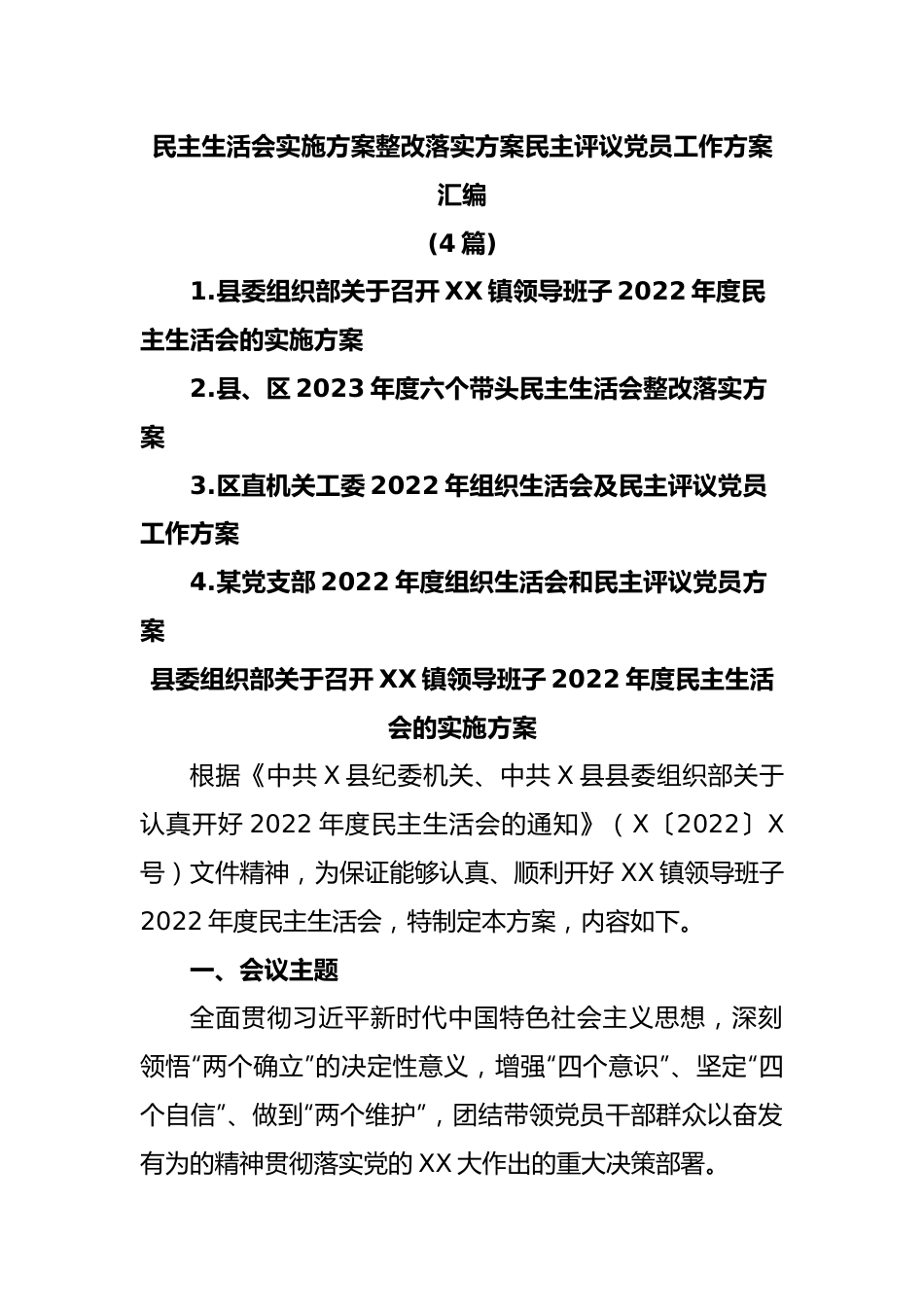 民主生活会实施方案整改落实方案民主评议党员工作方案汇编

（4 篇）

1.县委组织部关于召开 XX 镇领导班子 2022 年度民主生活会的实施方案

2.县、区 2023 年度六个带头民主生活会整改落实方案

3.区直机关工委 2022 年组织生活会及民主评议党员工作方案

4.某党支部 2022 年度组织生活会和民主评议党员方案

县委组织部关于召开 XX 镇领导班子 2022 年度民主生活会的实施方案

根据《中共 X 县纪委机关、中共 X 县县委组织部关于认真开好 2022 年度民主生活会的通知》（X〔2022〕X 号）文件精神，为保证能够认真、顺利开好 XX 镇领导班子 2022 年度民主生活会，特制定本方案，内容如下。

一、会议主题

全面贯彻习近平新时代中国特色社会主义思想，深刻领悟“两个确立”的决定性意义，增强“四个意识”、坚定“四个自信”、做到“两个维护”，团结带领党员干部群众以奋发有为的精神贯彻落实党的 XX 大作出的重大决策部署。